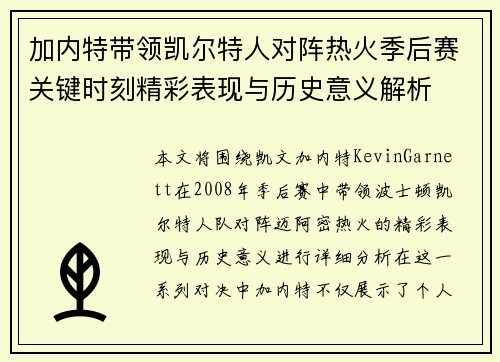 加内特带领凯尔特人对阵热火季后赛关键时刻精彩表现与历史意义解析

本文将围绕凯文加内特KevinGarnett在2008年季后赛中带领波士顿凯尔特人队对阵迈阿密热火的精彩表现与历史意义进行详细分析在这一系列对决中加内特不仅展示了个人